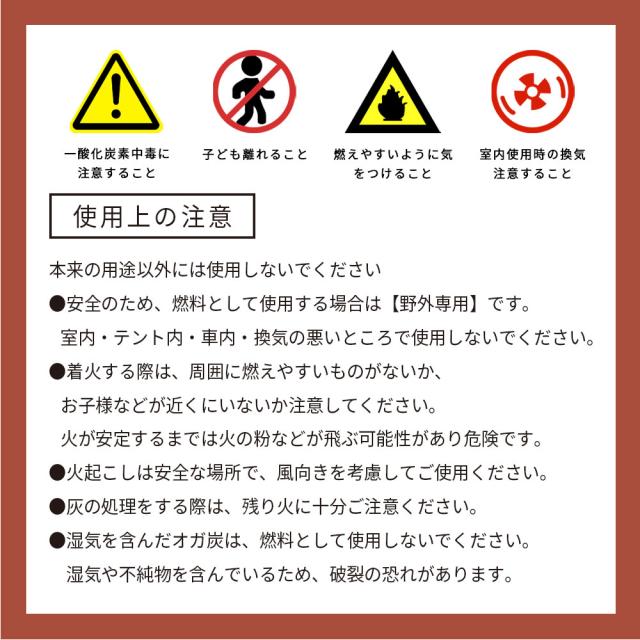 一酸化炭素中毒に注意すること

子ども離れること

燃えやすいように気をつけること

室内使用時の換気注意すること

使用上の注意

本来の用途以外には使用しないでください

●安全のため、燃料として使用する場合は【野外専用】です。
室内・テント内・車内・換気の悪いところで使用しないでください。

●着火する際は、周囲に燃えやすいものがないか、
お子様などが近くにいないか注意してください。
火が安定するまでは火の粉などが飛ぶ可能性があり危険です。

●火起こしは安全な場所で、風向きを考慮してご使用ください。

●灰の処理をする際は、残り火に十分ご注意ください。

●湿気を含んだオガ炭は、燃料として使用しないでください。
湿気や不純物を含んでいるため、破裂の恐れがあります。